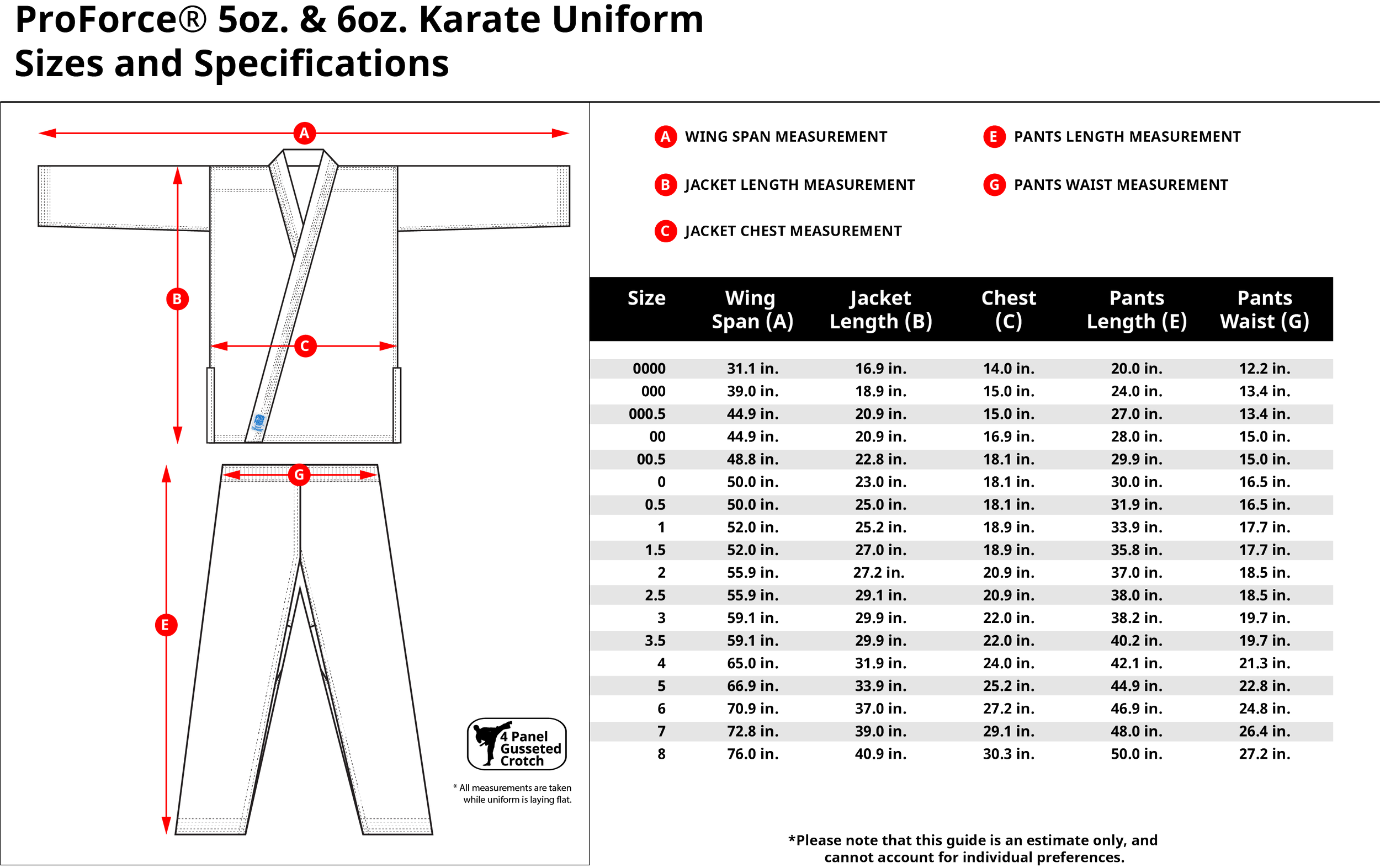 ProForce® 5oz. & 6oz. Karate Uniform
Sizes and Specifications

A
B
C
G
E

4 Panel Gusseted Crotch

* All measurements are taken while uniform is laying flat.

A WING SPAN MEASUREMENT
B JACKET LENGTH MEASUREMENT
C JACKET CHEST MEASUREMENT
E PANTS LENGTH MEASUREMENT
G PANTS WAIST MEASUREMENT

| Size | Wing Span (A) | Jacket Length (B) | Chest (C) | Pants Length (E) | Pants Waist (G) |
|---|---|---|---|---|---|
| 0000 | 31.1 in. | 16.9 in. | 14.0 in. | 20.0 in. | 12.2 in. |
| 000 | 39.0 in. | 18.9 in. | 15.0 in. | 24.0 in. | 13.4 in. |
| 000.5 | 44.9 in. | 20.9 in. | 15.0 in. | 27.0 in. | 13.4 in. |
| 00 | 44.9 in. | 20.9 in. | 16.9 in. | 28.0 in. | 15.0 in. |
| 00.5 | 48.8 in. | 22.8 in. | 18.1 in. | 29.9 in. | 15.0 in. |
| 0 | 50.0 in. | 23.0 in. | 18.1 in. | 30.0 in. | 16.5 in. |
| 0.5 | 50.0 in. | 25.0 in. | 18.1 in. | 31.9 in. | 16.5 in. |
| 1 | 52.0 in. | 25.2 in. | 18.9 in. | 33.9 in. | 17.7 in. |
| 1.5 | 52.0 in. | 27.0 in. | 18.9 in. | 35.8 in. | 17.7 in. |
| 2 | 55.9 in. | 27.2 in. | 20.9 in. | 37.0 in. | 18.5 in. |
| 2.5 | 55.9 in. | 29.1 in. | 20.9 in. | 38.0 in. | 18.5 in. |
| 3 | 59.1 in. | 29.9 in. | 22.0 in. | 38.2 in. | 19.7 in. |
| 3.5 | 59.1 in. | 29.9 in. | 22.0 in. | 40.2 in. | 19.7 in. |
| 4 | 65.0 in. | 31.9 in. | 24.0 in. | 42.1 in. | 21.3 in. |
| 5 | 66.9 in. | 33.9 in. | 25.2 in. | 44.9 in. | 22.8 in. |
| 6 | 70.9 in. | 37.0 in. | 27.2 in. | 46.9 in. | 24.8 in. |
| 7 | 72.8 in. | 39.0 in. | 29.1 in. | 48.0 in. | 26.4 in. |
| 8 | 76.0 in. | 40.9 in. | 30.3 in. | 50.0 in. | 27.2 in. |

*Please note that this guide is an estimate only, and cannot account for individual preferences.